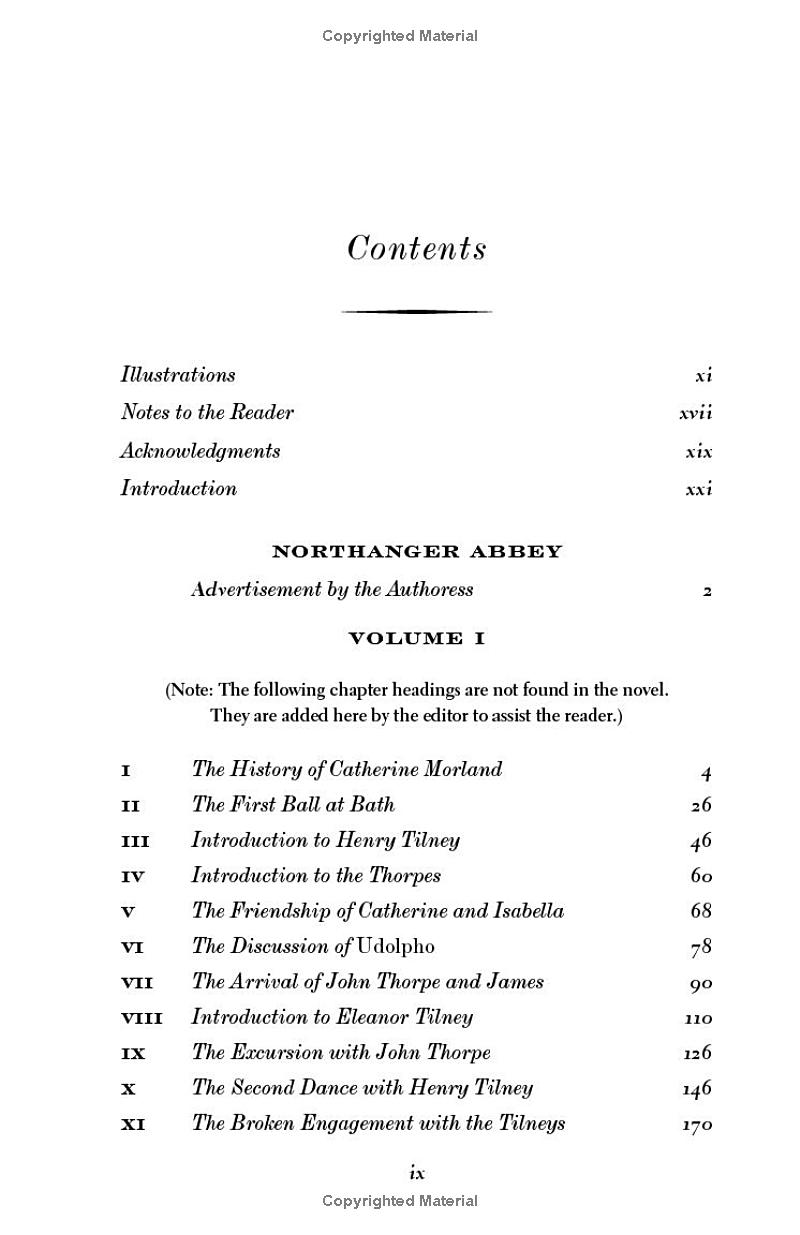 Copyrighted Material

Contents

Illustrations xi
Notes to the Reader xvii
Acknowledgments xix
Introduction xxi

NORTHANGER ABBEY

Advertisement by the Authoress 2

VOLUME I

(Note: The following chapter headings are not found in the novel. They are added here by the editor to assist the reader.)

I The History of Catherine Morland 4
II The First Ball at Bath 26
III Introduction to Henry Tilney 46
IV Introduction to the Thorpes 60
V The Friendship of Catherine and Isabella 68
VI The Discussion of Udolpho 78
VII The Arrival of John Thorpe and James 90
VIII Introduction to Eleanor Tilney 110
IX The Excursion with John Thorpe 126
X The Second Dance with Henry Tilney 146
XI The Broken Engagement with the Tilneys 170

ix

Copyrighted Material